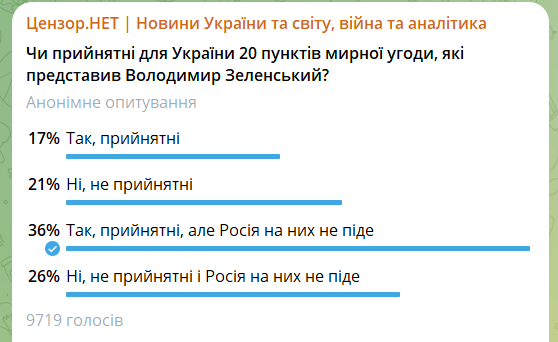 Цензор.НЕТ | Новини України та світу, війна та аналітика

Чи прийнятні для України 20 пунктів мирної угоди, які представив Володимир Зеленський?

Анонімне опитування

17% Так, прийнятні

21% Ні, не прийнятні

36% Так, прийнятні, але Росія на них не піде

26% Ні, не прийнятні і Росія на них не піде

9719 голосів